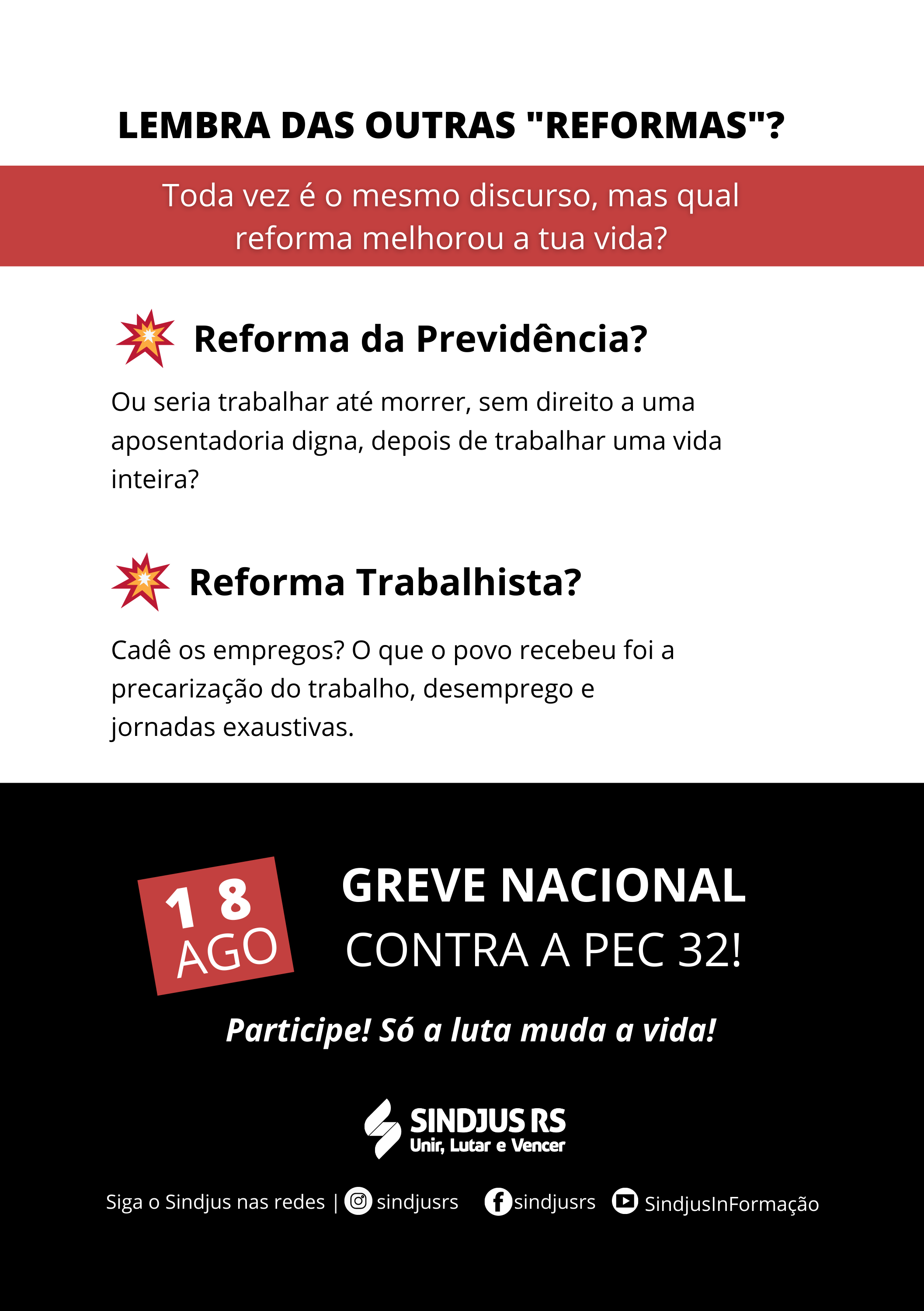 LEMBRA DAS OUTRAS "REFORMAS"?

Toda vez é o mesmo discurso, mas qual reforma melhorou a tua vida?

Reforma da Previdência?

Ou seria trabalhar até morrer, sem direito a uma aposentadoria digna, depois de trabalhar uma vida inteira?

Reforma Trabalhista?

Cadê os empregos? O que o povo recebeu foi a precarização do trabalho, desemprego e jornadas exaustivas.

18 AGO

GREVE NACIONAL
CONTRA A PEC 32!

Participe! Só a luta muda a vida!

SINDJUS RS
Unir, Lutar e Vencer

Siga o Sindjus nas redes | sindjusrs sindjusrs SindjusInFormação